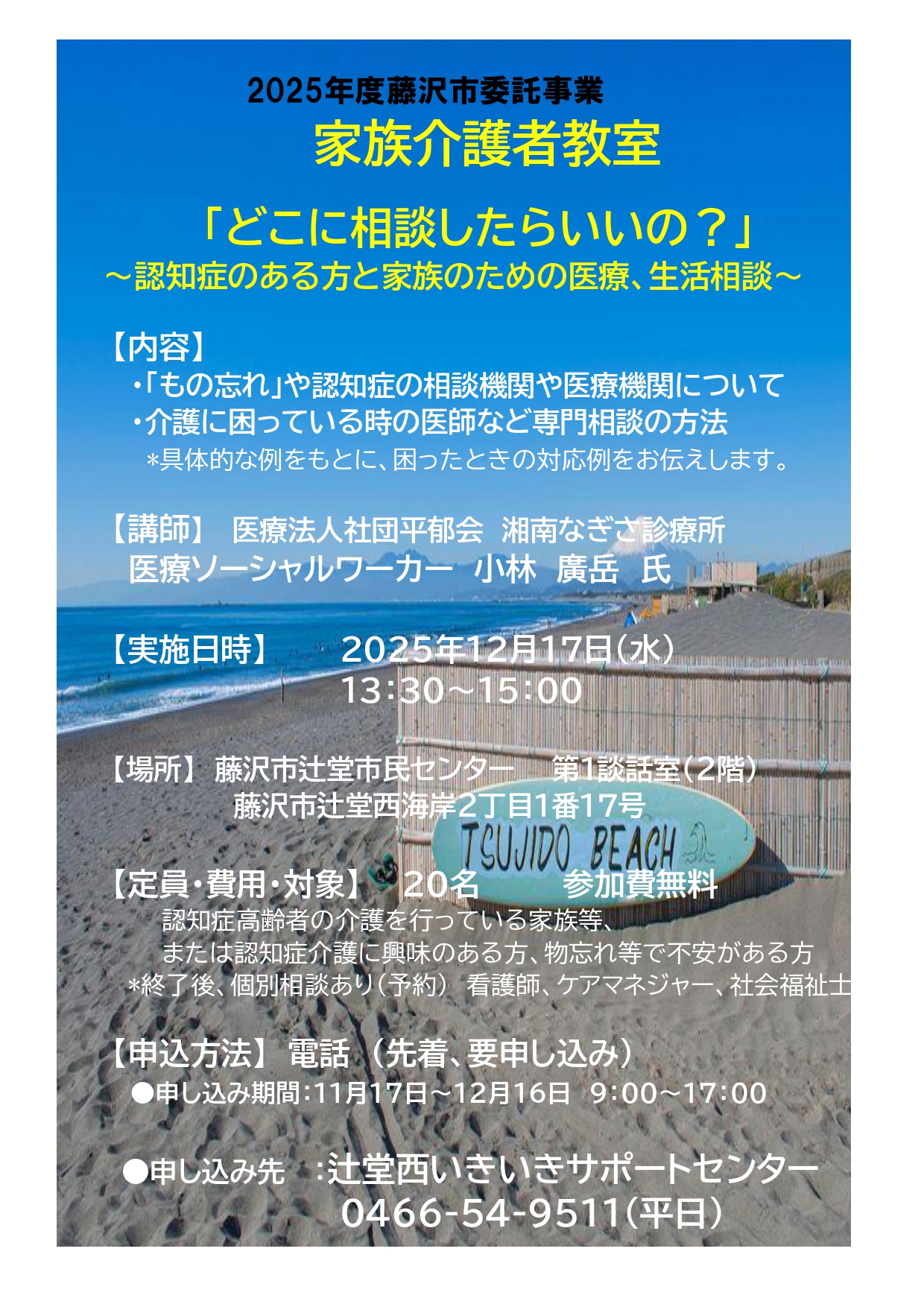 2025年度藤沢市委託事業
家族介護者教室

「どこに相談したらいいの？」
～認知症のある方と家族のための医療、生活相談～

【内容】
・「もの忘れ」や認知症の相談機関や医療機関について
・介護に困っている時の医師など専門相談の方法
＊具体的な例をもとに、困ったときの対応例をお伝えします。

【講師】 医療法人社団平郁会 湘南なぎさ診療所
医療ソーシャルワーカー 小林 廣岳 氏

【実施日時】 2025年12月17日（水）
13:30～15:00

【場所】 藤沢市辻堂市民センター 第1談話室（2階）
藤沢市辻堂西海岸2丁目1番17号

TSUJIDO BEACH

【定員・費用・対象】 20名 参加費無料
認知症高齢者の介護を行っている家族等、
または認知症介護に興味のある方、物忘れ等で不安がある方
＊終了後、個別相談あり（予約） 看護師、ケアマネジャー、社会福祉士

【申込方法】 電話 （先着、要申し込み）
●申し込み期間：11月17日～12月16日 9:00～17:00

●申し込み先 ：辻堂西いきいきサポートセンター
0466-54-9511（平日）